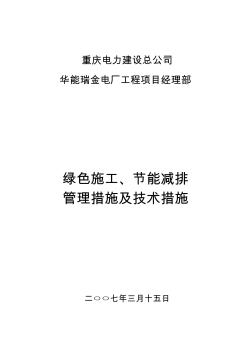 重庆电力建设总公司
华能瑞金电厂工程项目经理部

绿色施工、节能减排
管理措施及技术措施

二○○七年三月十五日